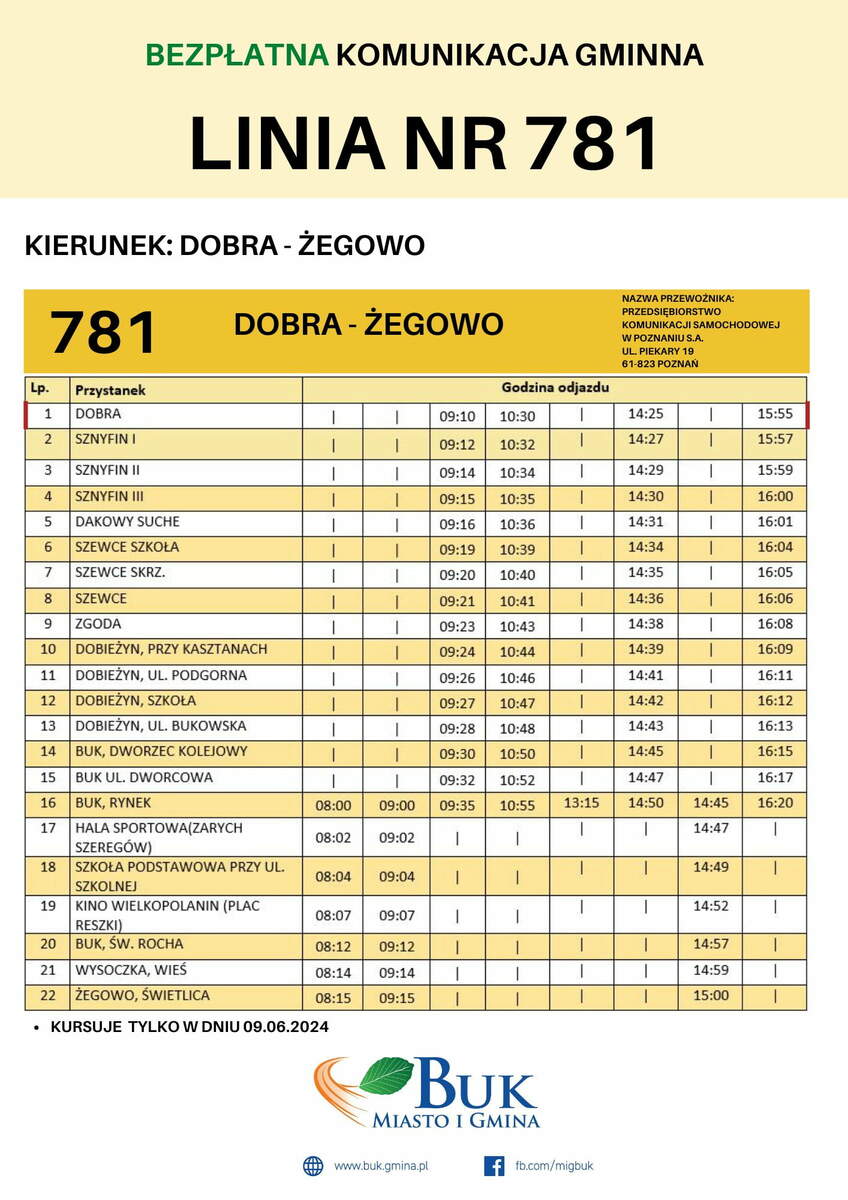 BEZPŁATNA KOMUNIKACJA GMINNA

LINIA NR 781

KIERUNEK: DOBRA - ŻEGOWO

781 DOBRA - ŻEGOWO

NAZWA PRZEWOŹNIKA: PRZEDSIĘBIORSTWO KOMUNIKACJI SAMOCHODOWEJ W POZNANIU S.A. UL. PIEKARY 19 61-823 POZNAŃ

| Lp. | Przystanek | Godzina odjazdu | | | | | | | |
|---|---|---|---|---|---|---|---|---|---|
| 1 | DOBRA | \| | \| | 09:10 | 10:30 | \| | 14:25 | \| | 15:55 |
| 2 | SZNYFIN I | \| | \| | 09:12 | 10:32 | \| | 14:27 | \| | 15:57 |
| 3 | SZNYFIN II | \| | \| | 09:14 | 10:34 | \| | 14:29 | \| | 15:59 |
| 4 | SZNYFIN III | \| | \| | 09:15 | 10:35 | \| | 14:30 | \| | 16:00 |
| 5 | DAKOWY SUCHE | \| | \| | 09:16 | 10:36 | \| | 14:31 | \| | 16:01 |
| 6 | SZEWCE SZKOŁA | \| | \| | 09:19 | 10:39 | \| | 14:34 | \| | 16:04 |
| 7 | SZEWCE SKRZ. | \| | \| | 09:20 | 10:40 | \| | 14:35 | \| | 16:05 |
| 8 | SZEWCE | \| | \| | 09:21 | 10:41 | \| | 14:36 | \| | 16:06 |
| 9 | ZGODA | \| | \| | 09:23 | 10:43 | \| | 14:38 | \| | 16:08 |
| 10 | DOBIEŻYN, PRZY KASZTANACH | \| | \| | 09:24 | 10:44 | \| | 14:39 | \| | 16:09 |
| 11 | DOBIEŻYN, UL. PODGORNA | \| | \| | 09:26 | 10:46 | \| | 14:41 | \| | 16:11 |
| 12 | DOBIEŻYN, SZKOŁA | \| | \| | 09:27 | 10:47 | \| | 14:42 | \| | 16:12 |
| 13 | DOBIEŻYN, UL. BUKOWSKA | \| | \| | 09:28 | 10:48 | \| | 14:43 | \| | 16:13 |
| 14 | BUK, DWORZEC KOLEJOWY | \| | \| | 09:30 | 10:50 | \| | 14:45 | \| | 16:15 |
| 15 | BUK UL. DWORCOWA | \| | \| | 09:32 | 10:52 | \| | 14:47 | \| | 16:17 |
| 16 | BUK, RYNEK | 08:00 | 09:00 | 09:35 | 10:55 | 13:15 | 14:50 | 14:45 | 16:20 |
| 17 | HALA SPORTOWA(ZARYCH SZEREGÓW) | 08:02 | 09:02 | \| | \| | \| | \| | 14:47 | \| |
| 18 | SZKOŁA PODSTAWOWA PRZY UL. SZKOLNEJ | 08:04 | 09:04 | \| | \| | \| | \| | 14:49 | \| |
| 19 | KINO WIELKOPOLANIN (PLAC RESZKI) | 08:07 | 09:07 | \| | \| | \| | \| | 14:52 | \| |
| 20 | BUK, ŚW. ROCHA | 08:12 | 09:12 | \| | \| | \| | \| | 14:57 | \| |
| 21 | WYSOCZKA, WIEŚ | 08:14 | 09:14 | \| | \| | \| | \| | 14:59 | \| |
| 22 | ŻEGOWO, ŚWIETLICA | 08:15 | 09:15 | \| | \| | \| | \| | 15:00 | \| |

• KURSUJE TYLKO W DNIU 09.06.2024

BUK
MIASTO I GMINA

www.buk.gmina.pl fb.com/migbuk